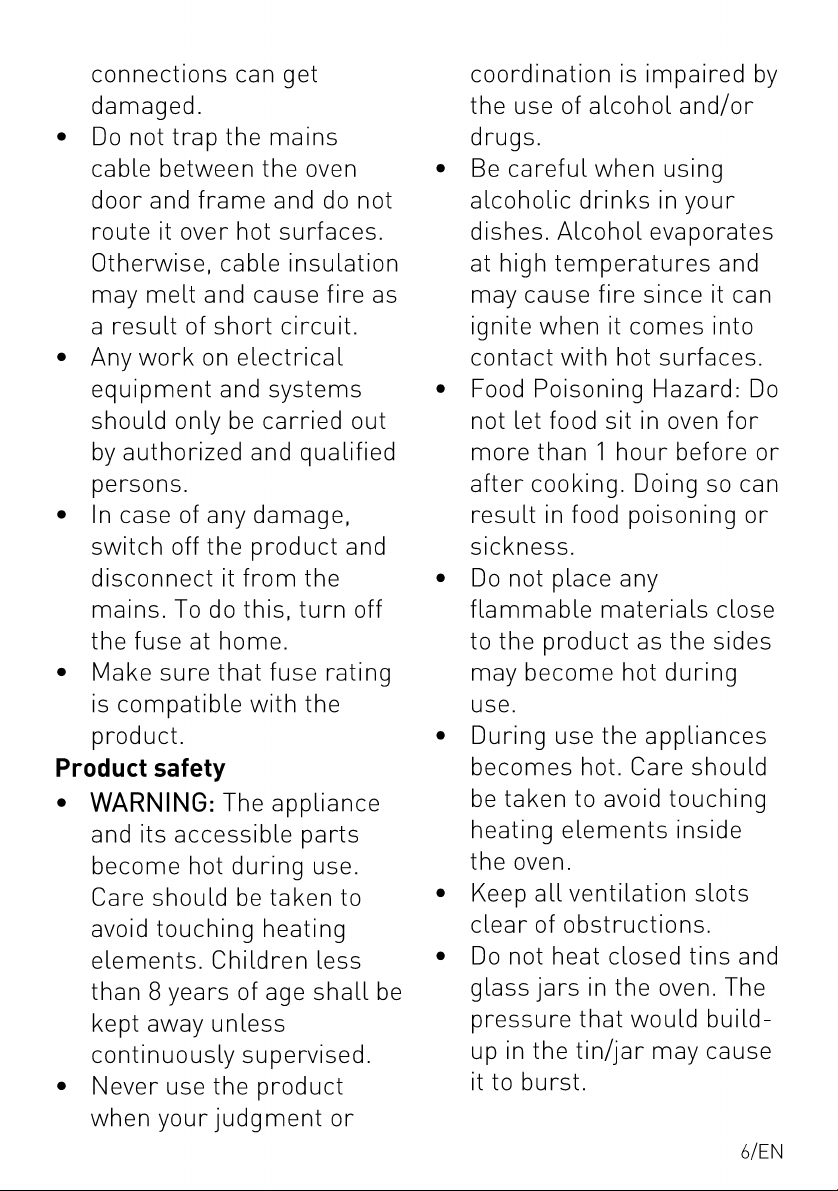 connections can get damaged.

• Do not trap the mains cable between the oven door and frame and do not route it over hot surfaces. Otherwise, cable insulation may melt and cause fire as a result of short circuit.
• Any work on electrical equipment and systems should only be carried out by authorized and qualified persons.
• In case of any damage, switch off the product and disconnect it from the mains. To do this, turn off the fuse at home.
• Make sure that fuse rating is compatible with the product.

Product safety

• WARNING: The appliance and its accessible parts become hot during use. Care should be taken to avoid touching heating elements. Children less than 8 years of age shall be kept away unless continuously supervised.
• Never use the product when your judgment or coordination is impaired by the use of alcohol and/or drugs.
• Be careful when using alcoholic drinks in your dishes. Alcohol evaporates at high temperatures and may cause fire since it can ignite when it comes into contact with hot surfaces.
• Food Poisoning Hazard: Do not let food sit in oven for more than 1 hour before or after cooking. Doing so can result in food poisoning or sickness.
• Do not place any flammable materials close to the product as the sides may become hot during use.
• During use the appliances becomes hot. Care should be taken to avoid touching heating elements inside the oven.
• Keep all ventilation slots clear of obstructions.
• Do not heat closed tins and glass jars in the oven. The pressure that would build-up in the tin/jar may cause it to burst.

6/EN